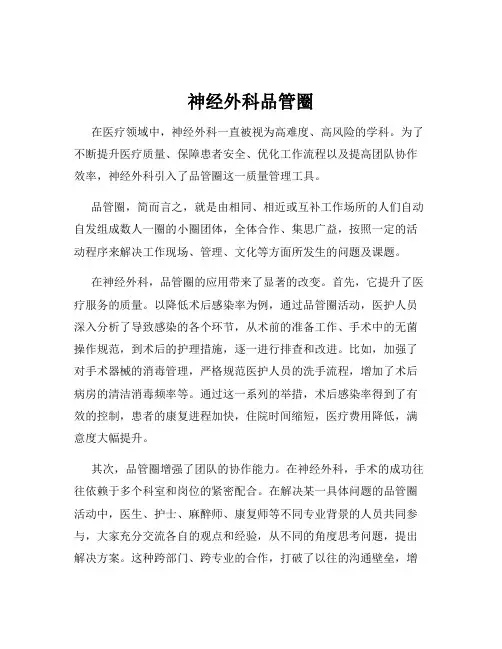 神经外科品管圈

在医疗领域中，神经外科一直被视为高难度、高风险的学科。为了不断提升医疗质量、保障患者安全、优化工作流程以及提高团队协作效率，神经外科引入了品管圈这一质量管理工具。

品管圈，简而言之，就是由相同、相近或互补工作场所的人们自动自发组成数人一圈的小圈团体，全体合作、集思广益，按照一定的活动程序来解决工作现场、管理、文化等方面所发生的问题及课题。

在神经外科，品管圈的应用带来了显著的改变。首先，它提升了医疗服务的质量。以降低术后感染率为例，通过品管圈活动，医护人员深入分析了导致感染的各个环节，从术前的准备工作、手术中的无菌操作规范，到术后的护理措施，逐一进行排查和改进。比如，加强了对手术器械的消毒管理，严格规范医护人员的洗手流程，增加了术后病房的清洁消毒频率等。通过这一系列的举措，术后感染率得到了有效的控制，患者的康复进程加快，住院时间缩短，医疗费用降低，满意度大幅提升。

其次，品管圈增强了团队的协作能力。在神经外科，手术的成功往往依赖于多个科室和岗位的紧密配合。在解决某一具体问题的品管圈活动中，医生、护士、麻醉师、康复师等不同专业背景的人员共同参与，大家充分交流各自的观点和经验，从不同的角度思考问题，提出解决方案。这种跨部门、跨专业的合作，打破了以往的沟通壁垒，增